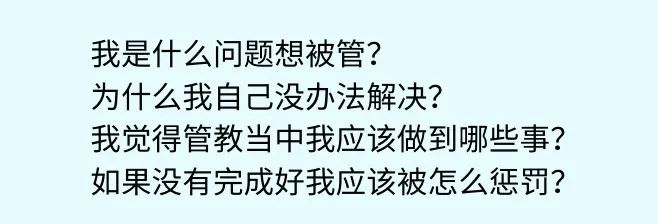 我是什么问题想被管？
为什么我自己没办法解决？
我觉得管教当中我应该做到哪些事？
如果没有完成好我应该被怎么惩罚？